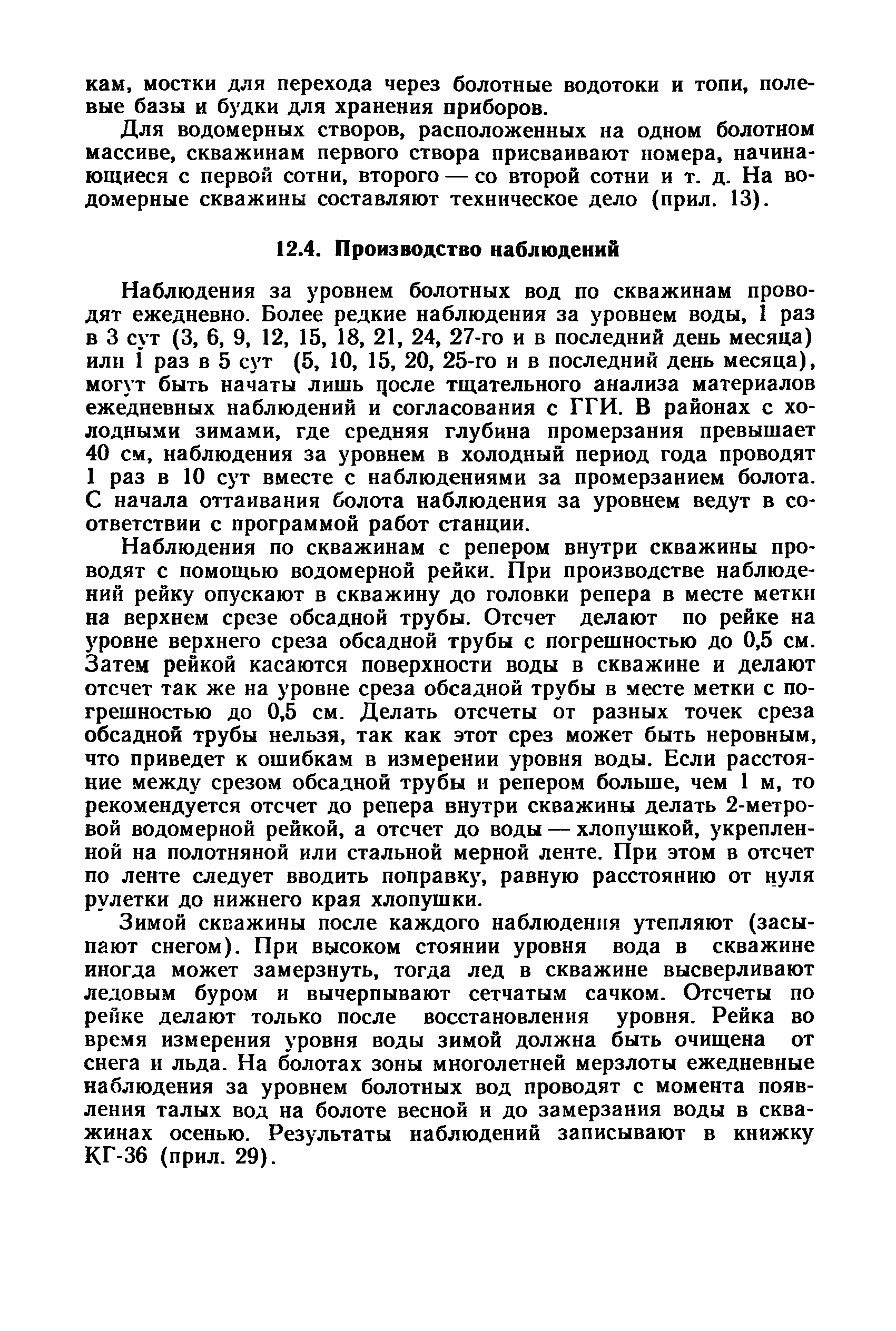 кам, мостки для перехода через болотные водотоки и топи, полевые базы и будки для хранения приборов.

Для водомерных створов, расположенных на одном болотном массиве, скважинам первого створа присваивают номера, начинающиеся с первой сотни, второго — со второй сотни и т. д. На водомерные скважины составляют техническое дело (прил. 13).

12.4. Производство наблюдений

Наблюдения за уровнем болотных вод по скважинам проводят ежедневно. Более редкие наблюдения за уровнем воды, 1 раз в 3 сут (3, 6, 9, 12, 15, 18, 21, 24, 27-го и в последний день месяца) или 1 раз в 5 сут (5, 10, 15, 20, 25-го и в последний день месяца), могут быть начаты лишь после тщательного анализа материалов ежедневных наблюдений и согласования с ГГИ. В районах с холодными зимами, где средняя глубина промерзания превышает 40 см, наблюдения за уровнем в холодный период года проводят 1 раз в 10 сут вместе с наблюдениями за промерзанием болота. С начала оттаивания болота наблюдения за уровнем ведут в соответствии с программой работ станции.

Наблюдения по скважинам с репером внутри скважины проводят с помощью водомерной рейки. При производстве наблюдений рейку опускают в скважину до головки репера в месте метки на верхнем срезе обсадной трубы. Отсчет делают по рейке на уровне верхнего среза обсадной трубы с погрешностью до 0,5 см. Затем рейкой касаются поверхности воды в скважине и делают отсчет так же на уровне среза обсадной трубы в месте метки с погрешностью до 0,5 см. Делать отсчеты от разных точек среза обсадной трубы нельзя, так как этот срез может быть неровным, что приведет к ошибкам в измерении уровня воды. Если расстояние между срезом обсадной трубы и репером больше, чем 1 м, то рекомендуется отсчет до репера внутри скважины делать 2-метровой водомерной рейкой, а отсчет до воды — хлопушкой, укрепленной на полотняной или стальной мерной ленте. При этом в отсчет по ленте следует вводить поправку, равную расстоянию от нуля рулетки до нижнего края хлопушки.

Зимой скважины после каждого наблюдения утепляют (засыпают снегом). При высоком стоянии уровня вода в скважине иногда может замерзнуть, тогда лед в скважине высверливают ледовым буром и вычерпывают сетчатым сачком. Отсчеты по рейке делают только после восстановления уровня. Рейка во время измерения уровня воды зимой должна быть очищена от снега и льда. На болотах зоны многолетней мерзлоты ежедневные наблюдения за уровнем болотных вод проводят с момента появления талых вод на болоте весной и до замерзания воды в скважинах осенью. Результаты наблюдений записывают в книжку КГ-36 (прил. 29).